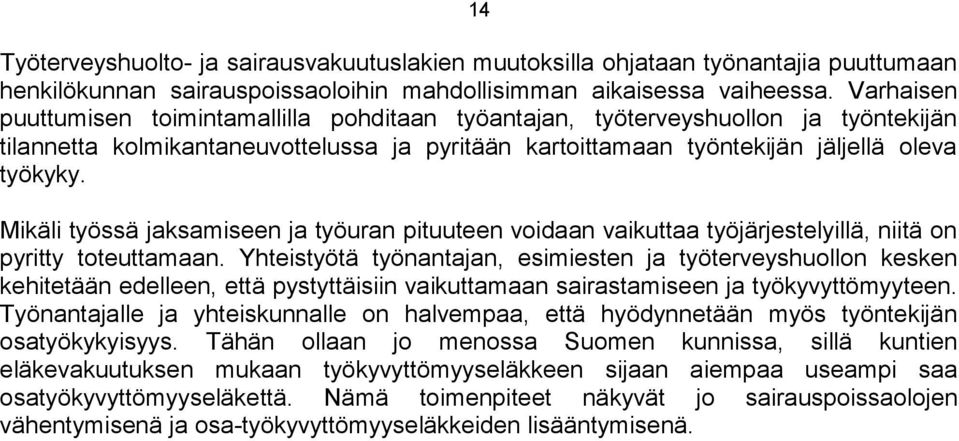 14

Työterveyshuolto- ja sairausvakuutuslakien muutoksilla ohjataan työnantajia puuttumaan henkilökunnan sairauspoissaoloihin mahdollisimman aikaisessa vaiheessa. Varhaisen puuttumisen toimintamallilla pohditaan työantajan, työterveyshuollon ja työntekijän tilannetta kolmikantaneuvottelussa ja pyritään kartoittamaan työntekijän jäljellä oleva työkyky.

Mikäli työssä jaksamiseen ja työuran pituuteen voidaan vaikuttaa työjärjestelyillä, niitä on pyritty toteuttamaan. Yhteistyötä työnantajan, esimiesten ja työterveyshuollon kesken kehitetään edelleen, että pystyttäisiin vaikuttamaan sairastamiseen ja työkyvyttömyyteen. Työnantajalle ja yhteiskunnalle on halvempaa, että hyödynnetään myös työntekijän osatyökykyisyys. Tähän ollaan jo menossa Suomen kunnissa, sillä kuntien eläkevakuutuksen mukaan työkyvyttömyyseläkkeen sijaan aiempaa useampi saa osatyökyvyttömyyseläkettä. Nämä toimenpiteet näkyvät jo sairauspoissaolojen vähentymisenä ja osa-työkyvyttömyyseläkkeiden lisääntymisenä.